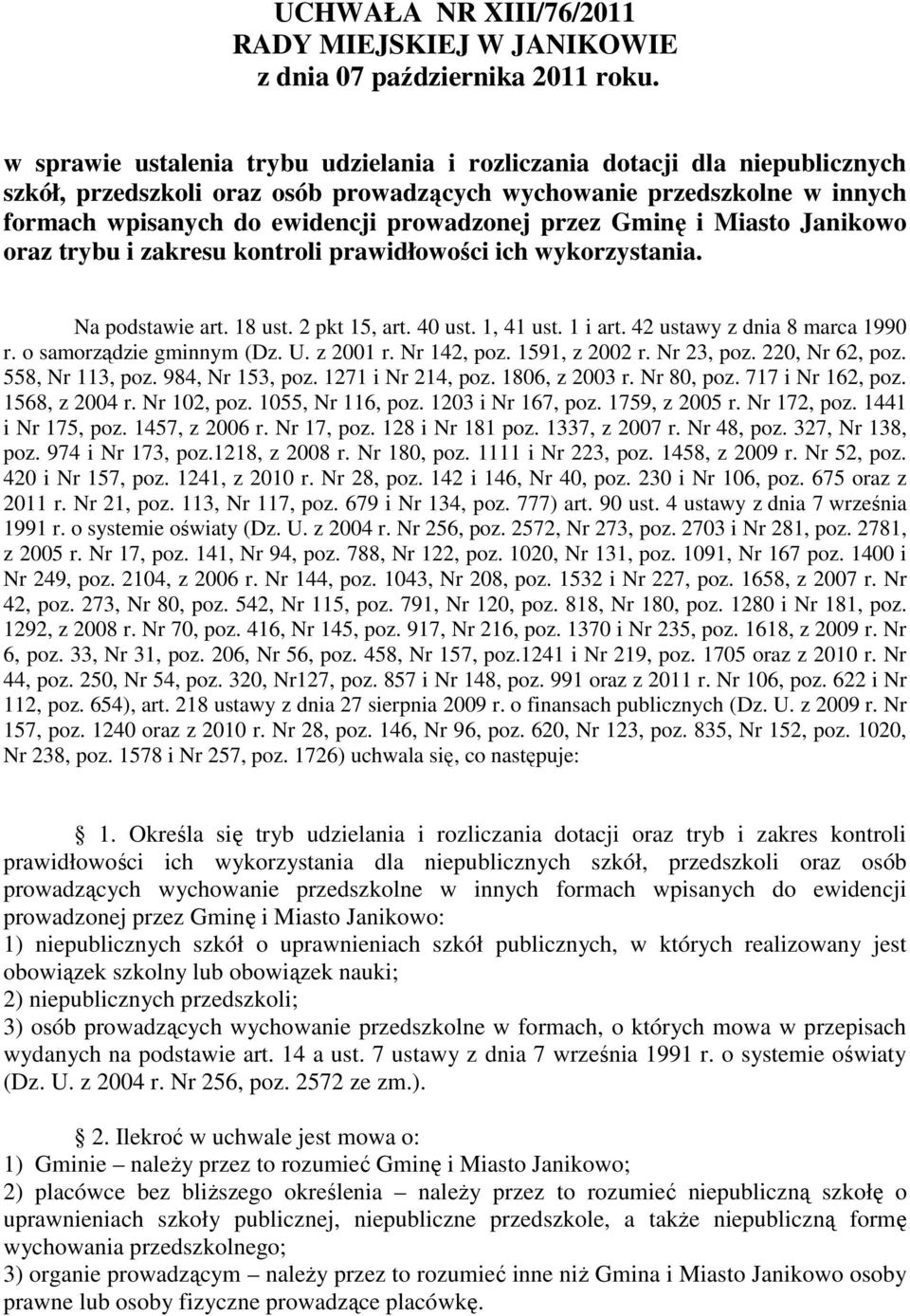 UCHWAŁA NR XIII/76/2011
RADY MIEJSKIEJ W JANIKOWIE
z dnia 07 października 2011 roku.

w sprawie ustalenia trybu udzielania i rozliczania dotacji dla niepublicznych szkół, przedszkoli oraz osób prowadzących wychowanie przedszkolne w innych formach wpisanych do ewidencji prowadzonej przez Gminę i Miasto Janikowo oraz trybu i zakresu kontroli prawidłowości ich wykorzystania.

Na podstawie art. 18 ust. 2 pkt 15, art. 40 ust. 1, 41 ust. 1 i art. 42 ustawy z dnia 8 marca 1990 r. o samorządzie gminnym (Dz. U. z 2001 r. Nr 142, poz. 1591, z 2002 r. Nr 23, poz. 220, Nr 62, poz. 558, Nr 113, poz. 984, Nr 153, poz. 1271 i Nr 214, poz. 1806, z 2003 r. Nr 80, poz. 717 i Nr 162, poz. 1568, z 2004 r. Nr 102, poz. 1055, Nr 116, poz. 1203 i Nr 167, poz. 1759, z 2005 r. Nr 172, poz. 1441 i Nr 175, poz. 1457, z 2006 r. Nr 17, poz. 128 i Nr 181 poz. 1337, z 2007 r. Nr 48, poz. 327, Nr 138, poz. 974 i Nr 173, poz.1218, z 2008 r. Nr 180, poz. 1111 i Nr 223, poz. 1458, z 2009 r. Nr 52, poz. 420 i Nr 157, poz. 1241, z 2010 r. Nr 28, poz. 142 i 146, Nr 40, poz. 230 i Nr 106, poz. 675 oraz z 2011 r. Nr 21, poz. 113, Nr 117, poz. 679 i Nr 134, poz. 777) art. 90 ust. 4 ustawy z dnia 7 września 1991 r. o systemie oświaty (Dz. U. z 2004 r. Nr 256, poz. 2572, Nr 273, poz. 2703 i Nr 281, poz. 2781, z 2005 r. Nr 17, poz. 141, Nr 94, poz. 788, Nr 122, poz. 1020, Nr 131, poz. 1091, Nr 167 poz. 1400 i Nr 249, poz. 2104, z 2006 r. Nr 144, poz. 1043, Nr 208, poz. 1532 i Nr 227, poz. 1658, z 2007 r. Nr 42, poz. 273, Nr 80, poz. 542, Nr 115, poz. 791, Nr 120, poz. 818, Nr 180, poz. 1280 i Nr 181, poz. 1292, z 2008 r. Nr 70, poz. 416, Nr 145, poz. 917, Nr 216, poz. 1370 i Nr 235, poz. 1618, z 2009 r. Nr 6, poz. 33, Nr 31, poz. 206, Nr 56, poz. 458, Nr 157, poz.1241 i Nr 219, poz. 1705 oraz z 2010 r. Nr 44, poz. 250, Nr 54, poz. 320, Nr127, poz. 857 i Nr 148, poz. 991 oraz z 2011 r. Nr 106, poz. 622 i Nr 112, poz. 654), art. 218 ustawy z dnia 27 sierpnia 2009 r. o finansach publicznych (Dz. U. z 2009 r. Nr 157, poz. 1240 oraz z 2010 r. Nr 28, poz. 146, Nr 96, poz. 620, Nr 123, poz. 835, Nr 152, poz. 1020, Nr 238, poz. 1578 i Nr 257, poz. 1726) uchwala się, co następuje:

1. Określa się tryb udzielania i rozliczania dotacji oraz tryb i zakres kontroli prawidłowości ich wykorzystania dla niepublicznych szkół, przedszkoli oraz osób prowadzących wychowanie przedszkolne w innych formach wpisanych do ewidencji prowadzonej przez Gminę i Miasto Janikowo:
1) niepublicznych szkół o uprawnieniach szkół publicznych, w których realizowany jest obowiązek szkolny lub obowiązek nauki;
2) niepublicznych przedszkoli;
3) osób prowadzących wychowanie przedszkolne w formach, o których mowa w przepisach wydanych na podstawie art. 14 a ust. 7 ustawy z dnia 7 września 1991 r. o systemie oświaty (Dz. U. z 2004 r. Nr 256, poz. 2572 ze zm.).

2. Ilekroć w uchwale jest mowa o:
1) Gminie – należy przez to rozumieć Gminę i Miasto Janikowo;
2) placówce bez bliższego określenia – należy przez to rozumieć niepubliczną szkołę o uprawnieniach szkoły publicznej, niepubliczne przedszkole, a także niepubliczną formę wychowania przedszkolnego;
3) organie prowadzącym – należy przez to rozumieć inne niż Gmina i Miasto Janikowo osoby prawne lub osoby fizyczne prowadzące placówkę.